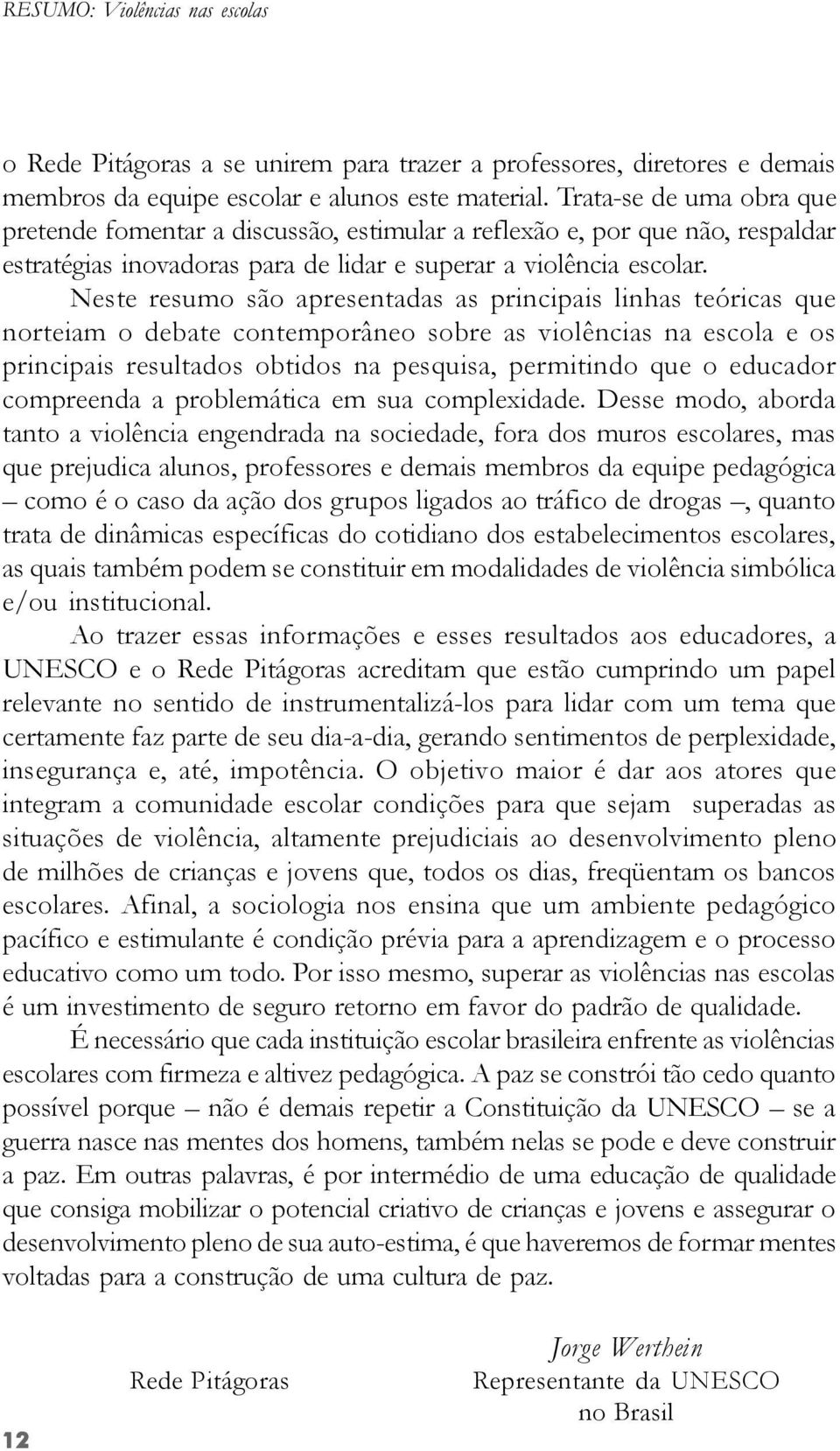 RESUMO: Violências nas escolas

o Rede Pitágoras a se unirem para trazer a professores, diretores e demais membros da equipe escolar e alunos este material. Trata-se de uma obra que pretende fomentar a discussão, estimular a reflexão e, por que não, respaldar estratégias inovadoras para de lidar e superar a violência escolar.

Neste resumo são apresentadas as principais linhas teóricas que norteiam o debate contemporâneo sobre as violências na escola e os principais resultados obtidos na pesquisa, permitindo que o educador compreenda a problemática em sua complexidade. Desse modo, aborda tanto a violência engendrada na sociedade, fora dos muros escolares, mas que prejudica alunos, professores e demais membros da equipe pedagógica – como é o caso da ação dos grupos ligados ao tráfico de drogas –, quanto trata de dinâmicas específicas do cotidiano dos estabelecimentos escolares, as quais também podem se constituir em modalidades de violência simbólica e/ou institucional.

Ao trazer essas informações e esses resultados aos educadores, a UNESCO e o Rede Pitágoras acreditam que estão cumprindo um papel relevante no sentido de instrumentalizá-los para lidar com um tema que certamente faz parte de seu dia-a-dia, gerando sentimentos de perplexidade, insegurança e, até, impotência. O objetivo maior é dar aos atores que integram a comunidade escolar condições para que sejam superadas as situações de violência, altamente prejudiciais ao desenvolvimento pleno de milhões de crianças e jovens que, todos os dias, freqüentam os bancos escolares. Afinal, a sociologia nos ensina que um ambiente pedagógico pacífico e estimulante é condição prévia para a aprendizagem e o processo educativo como um todo. Por isso mesmo, superar as violências nas escolas é um investimento de seguro retorno em favor do padrão de qualidade.

É necessário que cada instituição escolar brasileira enfrente as violências escolares com firmeza e altivez pedagógica. A paz se constrói tão cedo quanto possível porque – não é demais repetir a Constituição da UNESCO – se a guerra nasce nas mentes dos homens, também nelas se pode e deve construir a paz. Em outras palavras, é por intermédio de uma educação de qualidade que consiga mobilizar o potencial criativo de crianças e jovens e assegurar o desenvolvimento pleno de sua auto-estima, é que haveremos de formar mentes voltadas para a construção de uma cultura de paz.

Rede Pitágoras

Jorge Werthein
Representante da UNESCO
no Brasil

12